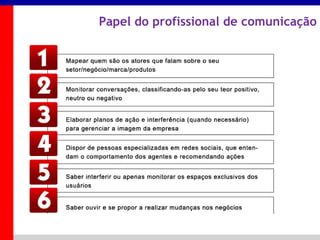 Papel do profissional de comunicação

1
Mapear quem são os atores que falam sobre o seu setor/negócio/marca/produtos

2
Monitorar conversações, classificando-as pelo seu teor positivo, neutro ou negativo

3
Elaborar planos de ação e interferência (quando necessário) para gerenciar a imagem da empresa

4
Dispor de pessoas especializadas em redes sociais, que entendam o comportamento dos agentes e recomendando ações

5
Saber interferir ou apenas monitorar os espaços exclusivos dos usuários

6
Saber ouvir e se propor a realizar mudanças nos negócios